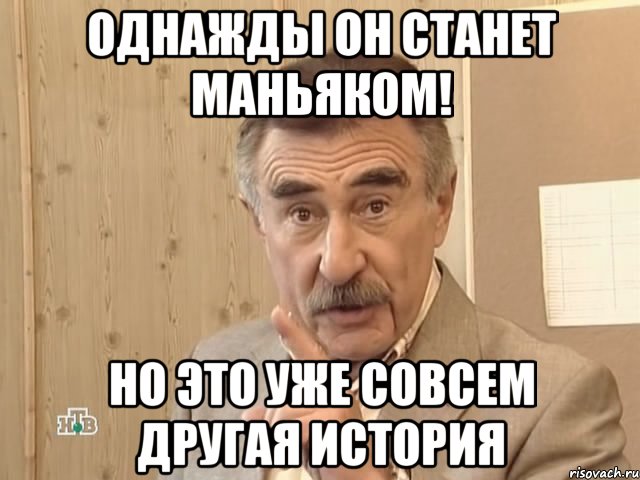 ОДНАЖДЫ ОН СТАНЕТ МАНЬЯКОМ!

НО ЭТО УЖЕ СОВСЕМ ДРУГАЯ ИСТОРИЯ

НТВ

risovach.ru